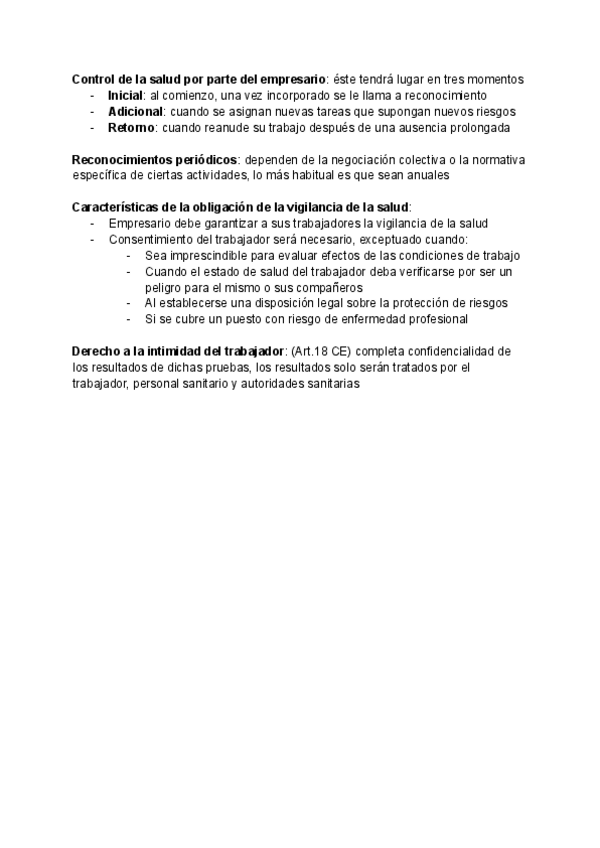 Control de la salud por parte del empresario: éste tendrá lugar en tres momentos
- Inicial: al comienzo, una vez incorporado se le llama a reconocimiento
- Adicional: cuando se asignan nuevas tareas que supongan nuevos riesgos
- Retorno: cuando reanude su trabajo después de una ausencia prolongada

Reconocimientos periódicos: dependen de la negociación colectiva o la normativa específica de ciertas actividades, lo más habitual es que sean anuales

Características de la obligación de la vigilancia de la salud:
- Empresario debe garantizar a sus trabajadores la vigilancia de la salud
- Consentimiento del trabajador será necesario, exceptuado cuando:
  - Sea imprescindible para evaluar efectos de las condiciones de trabajo
  - Cuando el estado de salud del trabajador deba verificarse por ser un peligro para el mismo o sus compañeros
  - Al establecerse una disposición legal sobre la protección de riesgos
  - Si se cubre un puesto con riesgo de enfermedad profesional

Derecho a la intimidad del trabajador: (Art.18 CE) completa confidencialidad de los resultados de dichas pruebas, los resultados solo serán tratados por el trabajador, personal sanitario y autoridades sanitarias